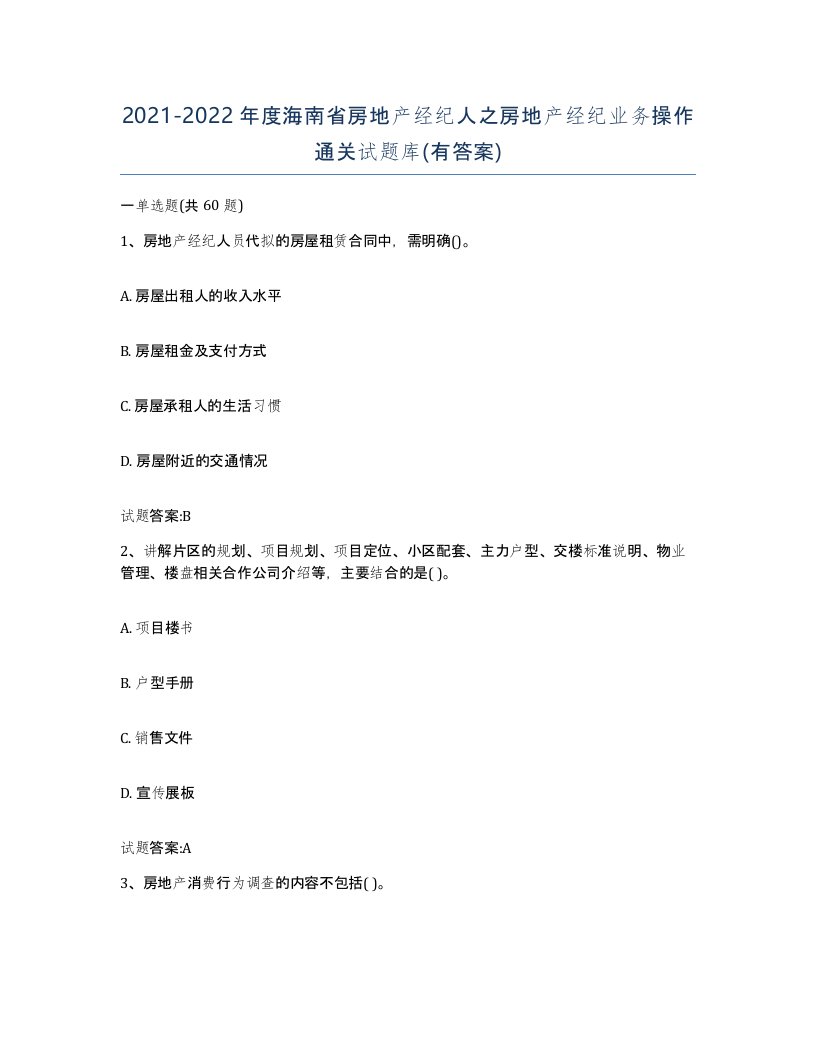 2021-2022年度海南省房地产经纪人之房地产经纪业务操作通关试题库(有答案)

一单选题(共 60 题)

1、房地产经纪人员代拟的房屋租赁合同中，需明确()。

A. 房屋出租人的收入水平

B. 房屋租金及支付方式

C. 房屋承租人的生活习惯

D. 房屋附近的交通情况

试题答案:B

2、讲解片区的规划、项目规划、项目定位、小区配套、主力户型、交楼标准说明、物业管理、楼盘相关合作公司介绍等，主要结合的是( )。

A. 项目楼书

B. 户型手册

C. 销售文件

D. 宣传展板

试题答案:A

3、房地产消费行为调查的内容不包括( )。